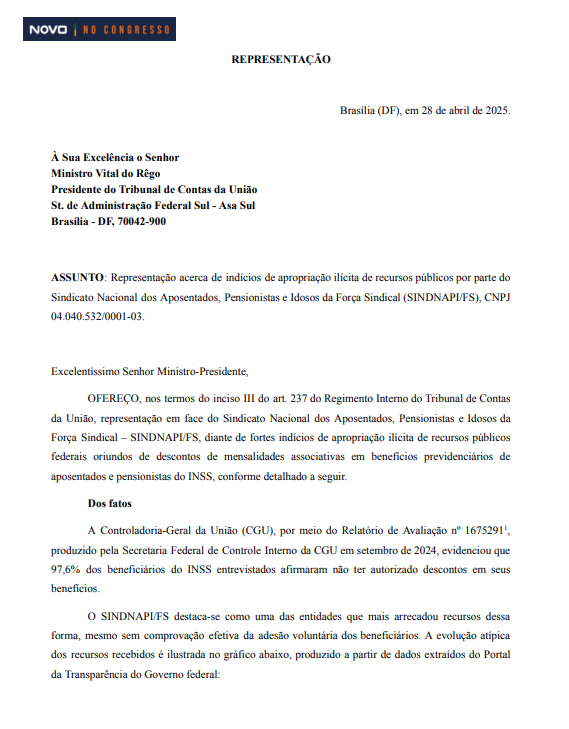 NOVO | NO CONGRESSO

REPRESENTAÇÃO

Brasília (DF), em 28 de abril de 2025.

À Sua Excelência o Senhor
Ministro Vital do Rêgo
Presidente do Tribunal de Contas da União
St. de Administração Federal Sul - Asa Sul
Brasília - DF, 70042-900

ASSUNTO: Representação acerca de indícios de apropriação ilícita de recursos públicos por parte do Sindicato Nacional dos Aposentados, Pensionistas e Idosos da Força Sindical (SINDNAPI/FS), CNPJ 04.040.532/0001-03.

Excelentíssimo Senhor Ministro-Presidente,

OFEREÇO, nos termos do inciso III do art. 237 do Regimento Interno do Tribunal de Contas da União, representação em face do Sindicato Nacional dos Aposentados, Pensionistas e Idosos da Força Sindical – SINDNAPI/FS, diante de fortes indícios de apropriação ilícita de recursos públicos federais oriundos de descontos de mensalidades associativas em benefícios previdenciários de aposentados e pensionistas do INSS, conforme detalhado a seguir.

Dos fatos

A Controladoria-Geral da União (CGU), por meio do Relatório de Avaliação nº 1675291$^1$, produzido pela Secretaria Federal de Controle Interno da CGU em setembro de 2024, evidenciou que 97,6% dos beneficiários do INSS entrevistados afirmaram não ter autorizado descontos em seus benefícios.

O SINDNAPI/FS destaca-se como uma das entidades que mais arrecadou recursos dessa forma, mesmo sem comprovação efetiva da adesão voluntária dos beneficiários. A evolução atípica dos recursos recebidos é ilustrada no gráfico abaixo, produzido a partir de dados extraídos do Portal da Transparência do Governo federal: